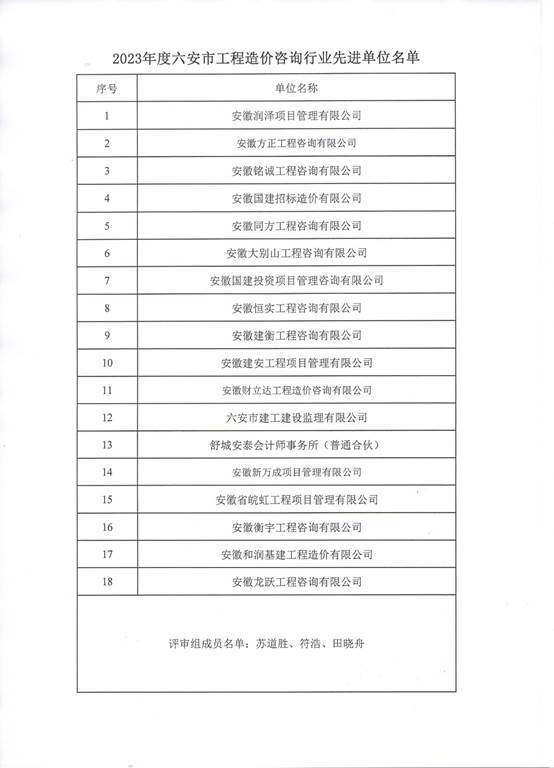 2023年度六安市工程造价咨询行业先进单位名单

| 序号 | 单位名称 |
|---|---|
| 1 | 安徽润泽项目管理有限公司 |
| 2 | 安徽方正工程咨询有限公司 |
| 3 | 安徽铭诚工程咨询有限公司 |
| 4 | 安徽国建招标造价有限公司 |
| 5 | 安徽同方工程咨询有限公司 |
| 6 | 安徽大别山工程咨询有限公司 |
| 7 | 安徽国建投资项目管理咨询有限公司 |
| 8 | 安徽恒实工程咨询有限公司 |
| 9 | 安徽建衡工程咨询有限公司 |
| 10 | 安徽建安工程项目管理有限公司 |
| 11 | 安徽财立达工程造价咨询有限公司 |
| 12 | 六安市建工建设监理有限公司 |
| 13 | 舒城安泰会计师事务所（普通合伙） |
| 14 | 安徽新万成项目管理有限公司 |
| 15 | 安徽省皖虹工程项目管理有限公司 |
| 16 | 安徽衡宇工程咨询有限公司 |
| 17 | 安徽和润基建工程造价有限公司 |
| 18 | 安徽龙跃工程咨询有限公司 |

评审组成员名单：苏道胜、符浩、田晓舟